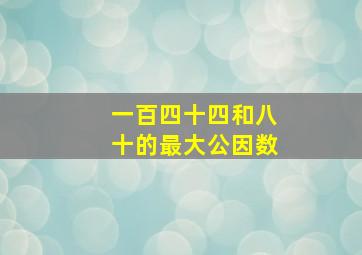 一百四十四和八十的最大公因数